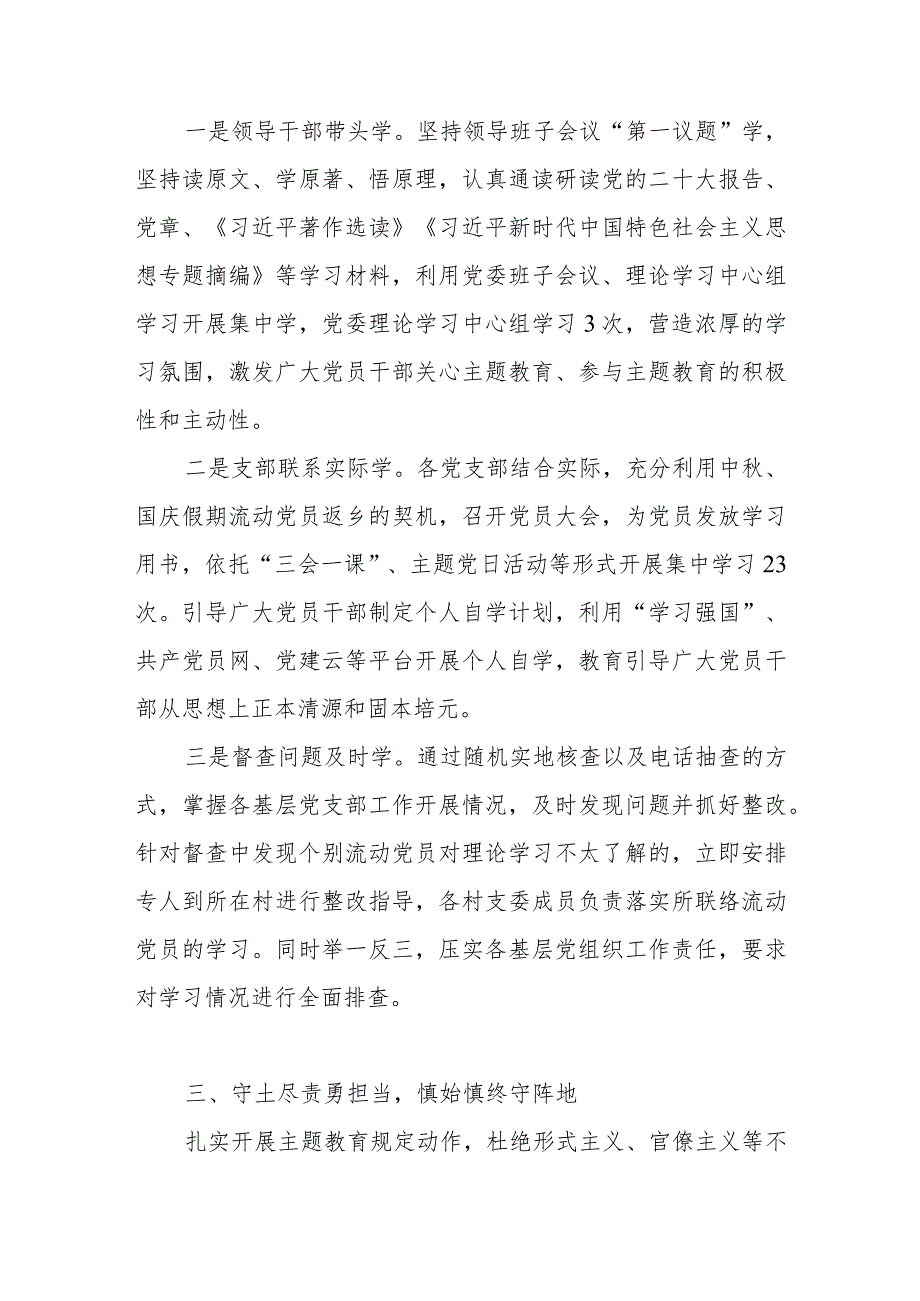 一是领导干部带头学。坚持领导班子会议“第一议题”学，坚持读原文、学原著、悟原理，认真通读研读党的二十大报告、党章、《习近平著作选读》《习近平新时代中国特色社会主义思想专题摘编》等学习材料，利用党委班子会议、理论学习中心组学习开展集中学，党委理论学习中心组学习3次，营造浓厚的学习氛围，激发广大党员干部关心主题教育、参与主题教育的积极性和主动性。

二是支部联系实际学。各党支部结合实际，充分利用中秋、国庆假期流动党员返乡的契机，召开党员大会，为党员发放学习用书，依托“三会一课”、主题党日活动等形式开展集中学习23次。引导广大党员干部制定个人自学计划，利用“学习强国”、共产党员网、党建云等平台开展个人自学，教育引导广大党员干部从思想上正本清源和固本培元。

三是督查问题及时学。通过随机实地核查以及电话抽查的方式，掌握各基层党支部工作开展情况，及时发现问题并抓好整改。针对督查中发现个别流动党员对理论学习不太了解的，立即安排专人到所在村进行整改指导，各村支委成员负责落实所联络流动党员的学习。同时举一反三，压实各基层党组织工作责任，要求对学习情况进行全面排查。

三、守土尽责勇担当，慎始慎终守阵地

扎实开展主题教育规定动作，杜绝形式主义、官僚主义等不